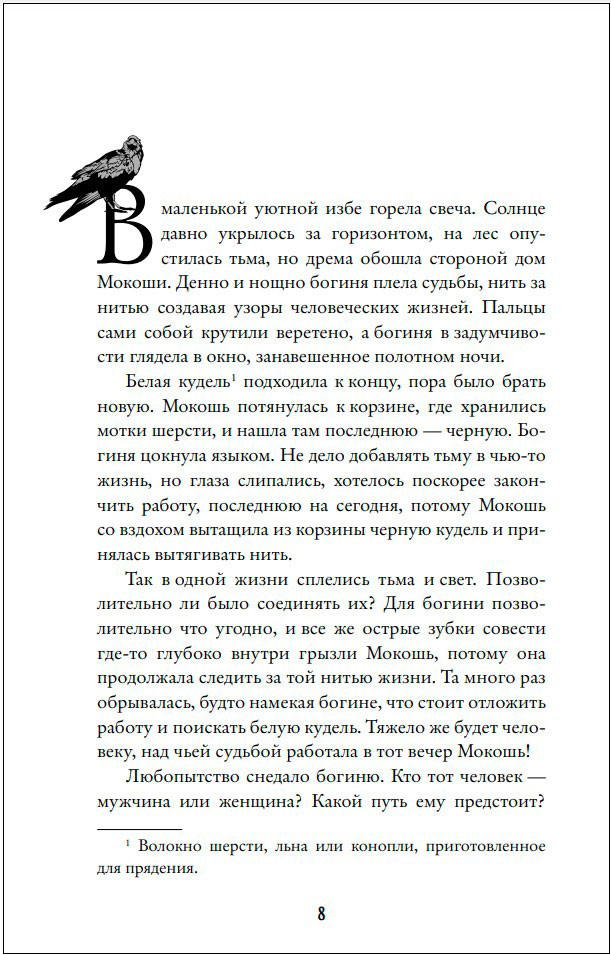 В маленькой уютной избе горела свеча. Солнце давно укрылось за горизонтом, на лес опустилась тьма, но дрема обошла стороной дом Мокоши. Денно и нощно богиня плела судьбы, нить за нитью создавая узоры человеческих жизней. Пальцы сами собой крутили веретено, а богиня в задумчивости глядела в окно, занавешенное полотном ночи.

Белая кудель$^{1}$ подходила к концу, пора было брать новую. Мокошь потянулась к корзине, где хранились мотки шерсти, и нашла там последнюю — черную. Богиня цокнула языком. Не дело добавлять тьму в чью-то жизнь, но глаза слипались, хотелось поскорее закончить работу, последнюю на сегодня, потому Мокошь со вздохом вытащила из корзины черную кудель и принялась вытягивать нить.

Так в одной жизни сплелись тьма и свет. Позволительно ли было соединять их? Для богини позволительно что угодно, и все же острые зубки совести где-то глубоко внутри грызли Мокошь, потому она продолжала следить за той нитью жизни. Та много раз обрывалась, будто намекая богине, что стоит отложить работу и поискать белую кудель. Тяжело же будет человеку, над чьей судьбой работала в тот вечер Мокошь!

Любопытство снедало богиню. Кто тот человек — мужчина или женщина? Какой путь ему предстоит?

$^{1}$ Волокно шерсти, льна или конопли, приготовленное для прядения.

8